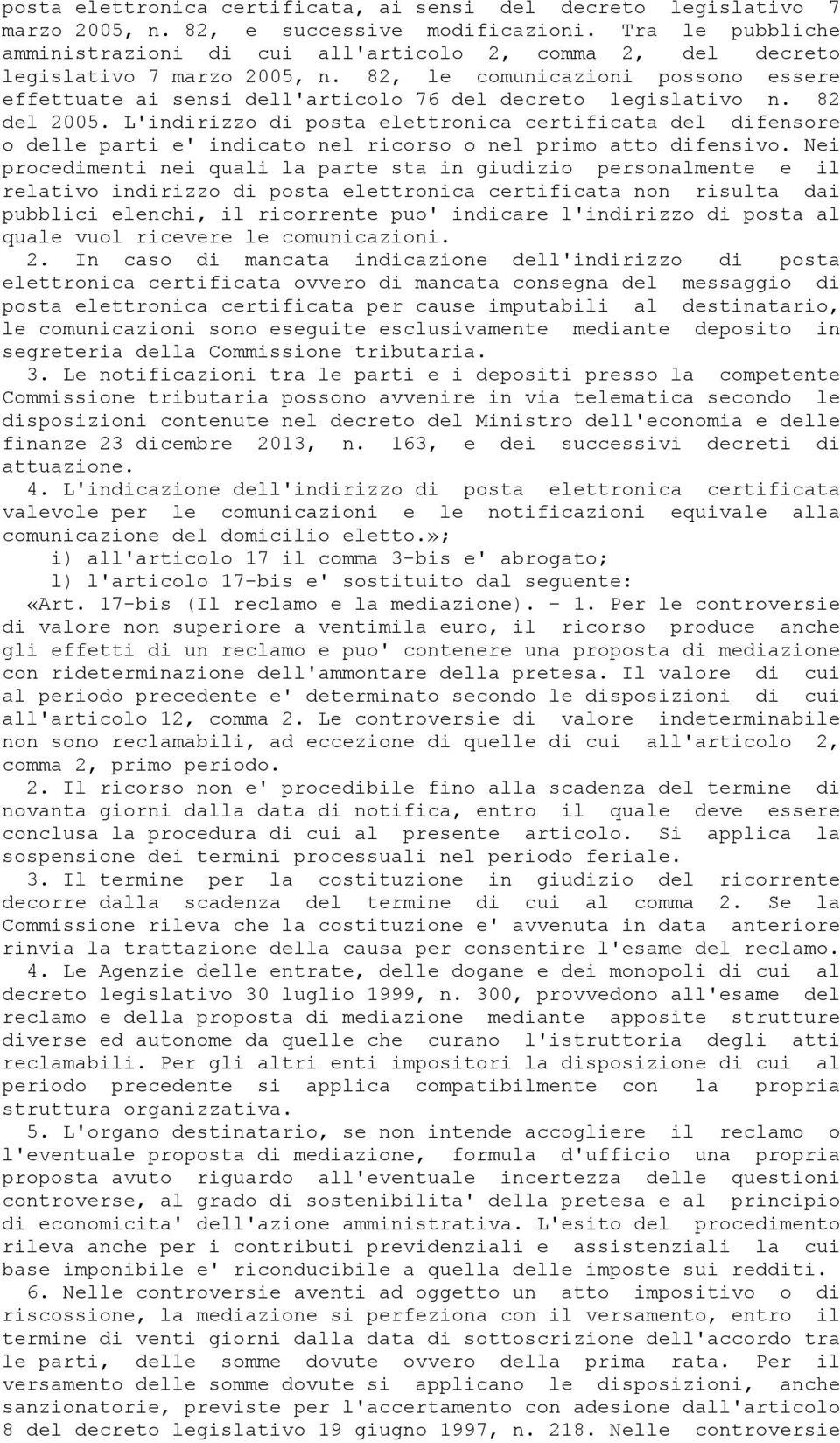 posta elettronica certificata, ai sensi del decreto legislativo 7 marzo 2005, n. 82, e successive modificazioni. Tra le pubbliche amministrazioni di cui all'articolo 2, comma 2, del decreto legislativo 7 marzo 2005, n. 82, le comunicazioni possono essere effettuate ai sensi dell'articolo 76 del decreto legislativo n. 82 del 2005. L'indirizzo di posta elettronica certificata del difensore o delle parti e' indicato nel ricorso o nel primo atto difensivo. Nei procedimenti nei quali la parte sta in giudizio personalmente e il relativo indirizzo di posta elettronica certificata non risulta dai pubblici elenchi, il ricorrente puo' indicare l'indirizzo di posta al quale vuol ricevere le comunicazioni.

2. In caso di mancata indicazione dell'indirizzo di posta elettronica certificata ovvero di mancata consegna del messaggio di posta elettronica certificata per cause imputabili al destinatario, le comunicazioni sono eseguite esclusivamente mediante deposito in segreteria della Commissione tributaria.

3. Le notificazioni tra le parti e i depositi presso la competente Commissione tributaria possono avvenire in via telematica secondo le disposizioni contenute nel decreto del Ministro dell'economia e delle finanze 23 dicembre 2013, n. 163, e dei successivi decreti di attuazione.

4. L'indicazione dell'indirizzo di posta elettronica certificata valevole per le comunicazioni e le notificazioni equivale alla comunicazione del domicilio eletto.»;

i) all'articolo 17 il comma 3-bis e' abrogato;

l) l'articolo 17-bis e' sostituito dal seguente:

«Art. 17-bis (Il reclamo e la mediazione). - 1. Per le controversie di valore non superiore a ventimila euro, il ricorso produce anche gli effetti di un reclamo e puo' contenere una proposta di mediazione con rideterminazione dell'ammontare della pretesa. Il valore di cui al periodo precedente e' determinato secondo le disposizioni di cui all'articolo 12, comma 2. Le controversie di valore indeterminabile non sono reclamabili, ad eccezione di quelle di cui all'articolo 2, comma 2, primo periodo.

2. Il ricorso non e' procedibile fino alla scadenza del termine di novanta giorni dalla data di notifica, entro il quale deve essere conclusa la procedura di cui al presente articolo. Si applica la sospensione dei termini processuali nel periodo feriale.

3. Il termine per la costituzione in giudizio del ricorrente decorre dalla scadenza del termine di cui al comma 2. Se la Commissione rileva che la costituzione e' avvenuta in data anteriore rinvia la trattazione della causa per consentire l'esame del reclamo.

4. Le Agenzie delle entrate, delle dogane e dei monopoli di cui al decreto legislativo 30 luglio 1999, n. 300, provvedono all'esame del reclamo e della proposta di mediazione mediante apposite strutture diverse ed autonome da quelle che curano l'istruttoria degli atti reclamabili. Per gli altri enti impositori la disposizione di cui al periodo precedente si applica compatibilmente con la propria struttura organizzativa.

5. L'organo destinatario, se non intende accogliere il reclamo o l'eventuale proposta di mediazione, formula d'ufficio una propria proposta avuto riguardo all'eventuale incertezza delle questioni controverse, al grado di sostenibilita' della pretesa e al principio di economicita' dell'azione amministrativa. L'esito del procedimento rileva anche per i contributi previdenziali e assistenziali la cui base imponibile e' riconducibile a quella delle imposte sui redditi.

6. Nelle controversie aventi ad oggetto un atto impositivo o di riscossione, la mediazione si perfeziona con il versamento, entro il termine di venti giorni dalla data di sottoscrizione dell'accordo tra le parti, delle somme dovute ovvero della prima rata. Per il versamento delle somme dovute si applicano le disposizioni, anche sanzionatorie, previste per l'accertamento con adesione dall'articolo 8 del decreto legislativo 19 giugno 1997, n. 218. Nelle controversie